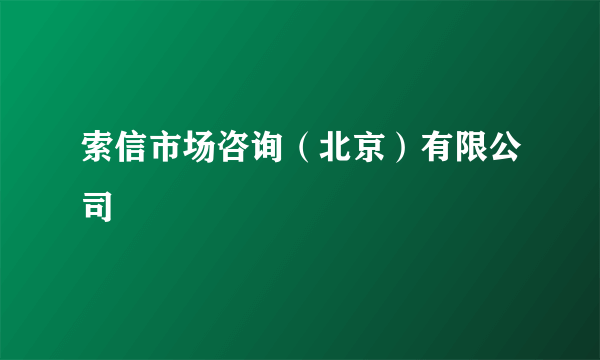 索信市场咨询（北京）有限公司